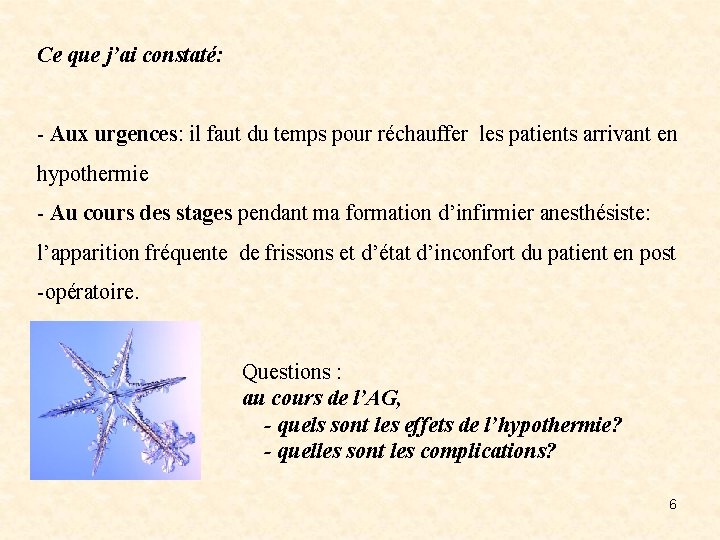 Ce que j'ai constaté:

- Aux urgences: il faut du temps pour réchauffer les patients arrivant en hypothermie
- Au cours des stages pendant ma formation d'infirmier anesthésiste: l'apparition fréquente de frissons et d'état d'inconfort du patient en post -opératoire.

Questions :
au cours de l'AG,
- quels sont les effets de l'hypothermie?
- quelles sont les complications?

6